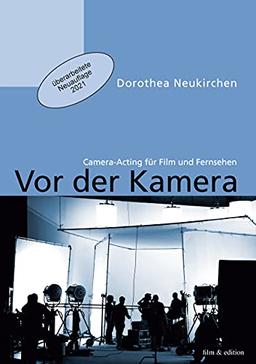 überarbeitete Neuauflage 2021

Dorothea Neukirchen

Camera-Acting für Film und Fernsehen

Vor der Kamera

film & edition